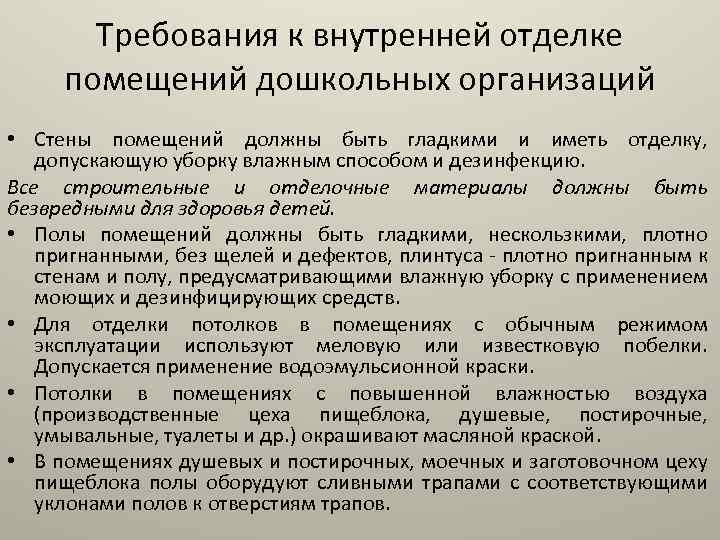 Требования к внутренней отделке помещений дошкольных организаций

• Стены помещений должны быть гладкими и иметь отделку, допускающую уборку влажным способом и дезинфекцию.

Все строительные и отделочные материалы должны быть безвредными для здоровья детей.

• Полы помещений должны быть гладкими, нескользкими, плотно пригнанными, без щелей и дефектов, плинтуса - плотно пригнанным к стенам и полу, предусматривающими влажную уборку с применением моющих и дезинфицирующих средств.

• Для отделки потолков в помещениях с обычным режимом эксплуатации используют меловую или известковую побелки. Допускается применение водоэмульсионной краски.

• Потолки в помещениях с повышенной влажностью воздуха (производственные цеха пищеблока, душевые, постирочные, умывальные, туалеты и др.) окрашивают масляной краской.

• В помещениях душевых и постирочных, моечных и заготовочном цеху пищеблока полы оборудуют сливными трапами с соответствующими уклонами полов к отверстиям трапов.